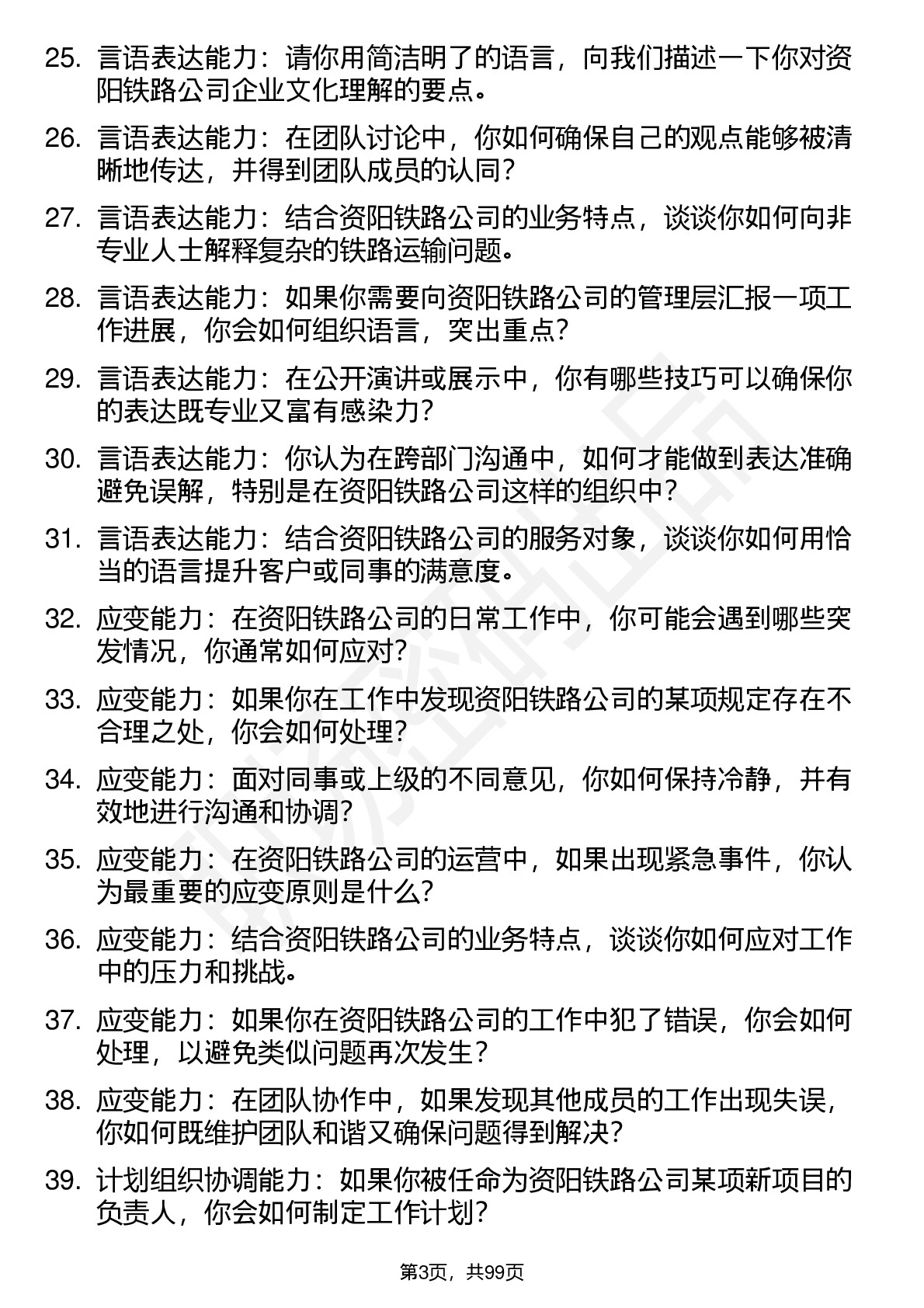 25. 言语表达能力：请你用简洁明了的语言，向我们描述一下你对资阳铁路公司企业文化理解的要点。

26. 言语表达能力：在团队讨论中，你如何确保自己的观点能够被清晰地传达，并得到团队成员的认同？

27. 言语表达能力：结合资阳铁路公司的业务特点，谈谈你如何向非专业人士解释复杂的铁路运输问题。

28. 言语表达能力：如果你需要向资阳铁路公司的管理层汇报一项工作进展，你会如何组织语言，突出重点？

29. 言语表达能力：在公开演讲或展示中，你有哪些技巧可以确保你的表达既专业又富有感染力？

30. 言语表达能力：你认为在跨部门沟通中，如何才能做到表达准确避免误解，特别是在资阳铁路公司这样的组织中？

31. 言语表达能力：结合资阳铁路公司的服务对象，谈谈你如何用恰当的语言提升客户或同事的满意度。

32. 应变能力：在资阳铁路公司的日常工作中，你可能会遇到哪些突发情况，你通常如何应对？

33. 应变能力：如果你在工作中发现资阳铁路公司的某项规定存在不合理之处，你会如何处理？

34. 应变能力：面对同事或上级的不同意见，你如何保持冷静，并有效地进行沟通和协调？

35. 应变能力：在资阳铁路公司的运营中，如果出现紧急事件，你认为最重要的应变原则是什么？

36. 应变能力：结合资阳铁路公司的业务特点，谈谈你如何应对工作中的压力和挑战。

37. 应变能力：如果你在资阳铁路公司的工作中犯了错误，你会如何处理，以避免类似问题再次发生？

38. 应变能力：在团队协作中，如果发现其他成员的工作出现失误，你如何既维护团队和谐又确保问题得到解决？

39. 计划组织协调能力：如果你被任命为资阳铁路公司某项新项目的负责人，你会如何制定工作计划？

第3页，共99页